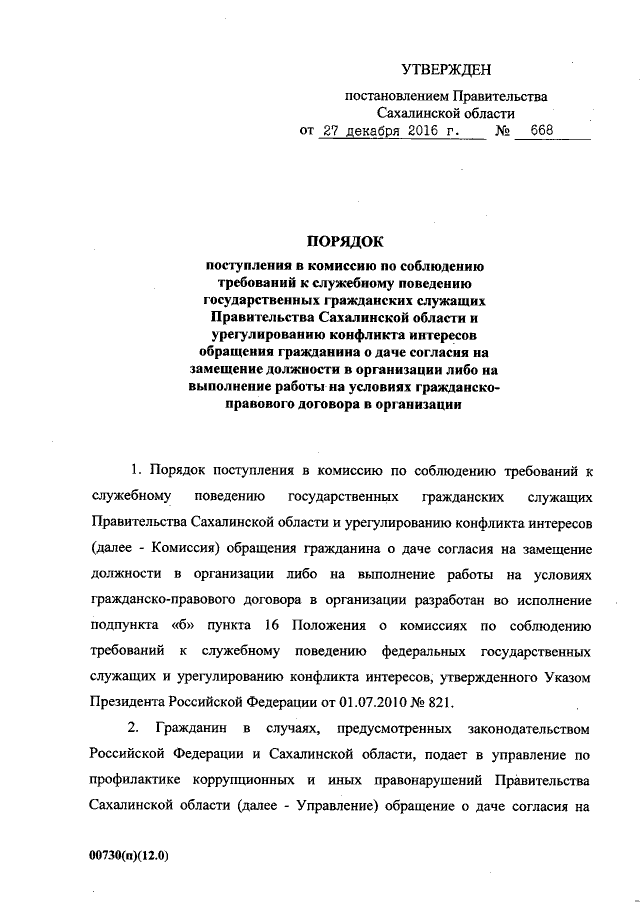 УТВЕРЖДЕН

постановлением Правительства Сахалинской области
от 27 декабря 2016 г. № 668

ПОРЯДОК
поступления в комиссию по соблюдению требований к служебному поведению государственных гражданских служащих Правительства Сахалинской области и урегулированию конфликта интересов обращения гражданина о даче согласия на замещение должности в организации либо на выполнение работы на условиях гражданско-правового договора в организации

1. Порядок поступления в комиссию по соблюдению требований к служебному поведению государственных гражданских служащих Правительства Сахалинской области и урегулированию конфликта интересов (далее - Комиссия) обращения гражданина о даче согласия на замещение должности в организации либо на выполнение работы на условиях гражданско-правового договора в организации разработан во исполнение подпункта «б» пункта 16 Положения о комиссиях по соблюдению требований к служебному поведению федеральных государственных служащих и урегулированию конфликта интересов, утвержденного Указом Президента Российской Федерации от 01.07.2010 № 821.

2. Гражданин в случаях, предусмотренных законодательством Российской Федерации и Сахалинской области, подает в управление по профилактике коррупционных и иных правонарушений Правительства Сахалинской области (далее - Управление) обращение о даче согласия на

00730(п)(12.0)